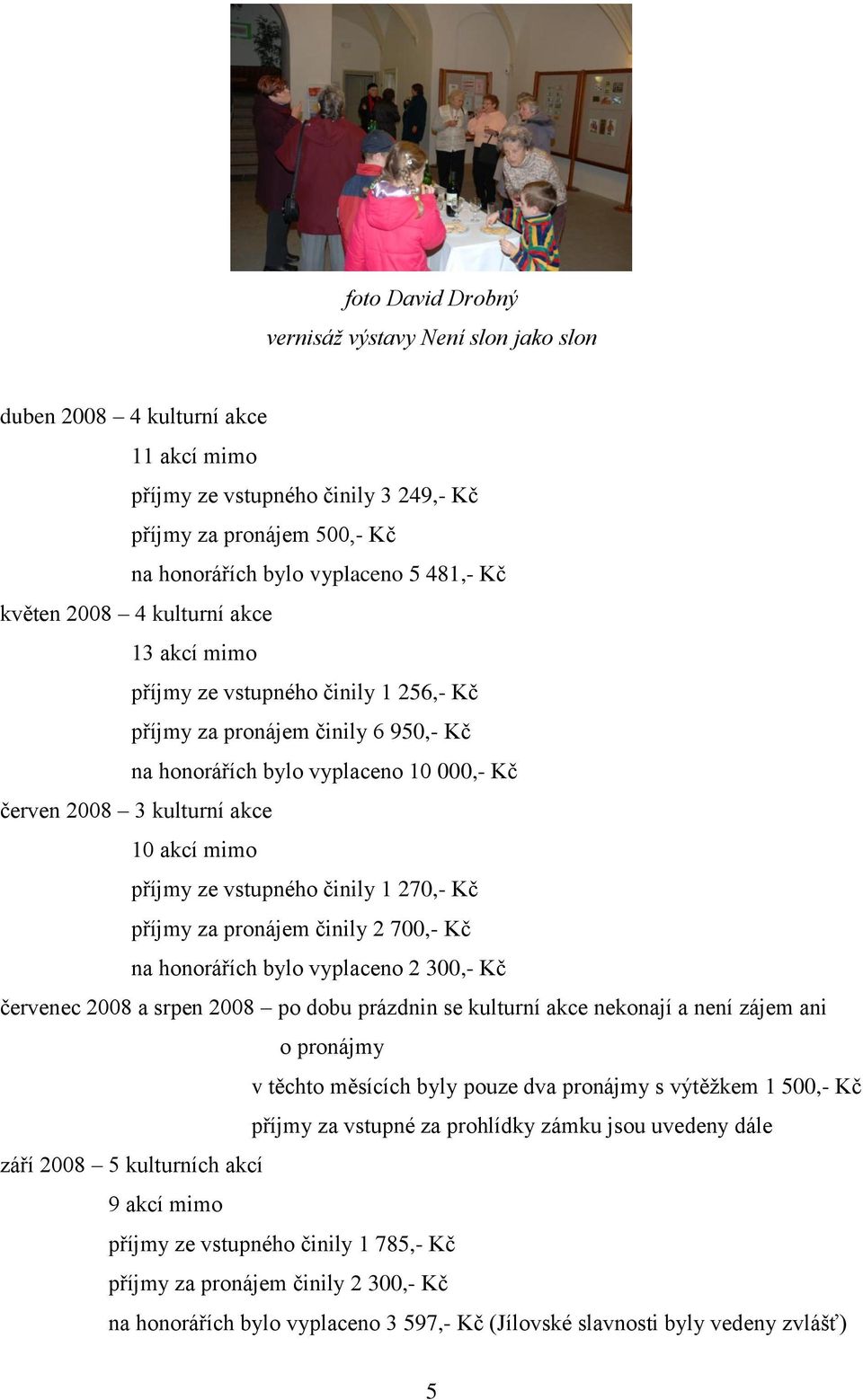 foto David Drobný
vernisáž výstavy Není slon jako slon

duben 2008 – 4 kulturní akce
11 akcí mimo
příjmy ze vstupného činily 3 249,- Kč
příjmy za pronájem 500,- Kč
na honorářích bylo vyplaceno 5 481,- Kč
květen 2008 – 4 kulturní akce
13 akcí mimo
příjmy ze vstupného činily 1 256,- Kč
příjmy za pronájem činily 6 950,- Kč
na honorářích bylo vyplaceno 10 000,- Kč
červen 2008 – 3 kulturní akce
10 akcí mimo
příjmy ze vstupného činily 1 270,- Kč
příjmy za pronájem činily 2 700,- Kč
na honorářích bylo vyplaceno 2 300,- Kč
červenec 2008 a srpen 2008 – po dobu prázdnin se kulturní akce nekonají a není zájem ani o pronájmy
v těchto měsících byly pouze dva pronájmy s výtěžkem 1 500,- Kč
příjmy za vstupné za prohlídky zámku jsou uvedeny dále
září 2008 – 5 kulturních akcí
9 akcí mimo
příjmy ze vstupného činily 1 785,- Kč
příjmy za pronájem činily 2 300,- Kč
na honorářích bylo vyplaceno 3 597,- Kč (Jílovské slavnosti byly vedeny zvlášť)

5